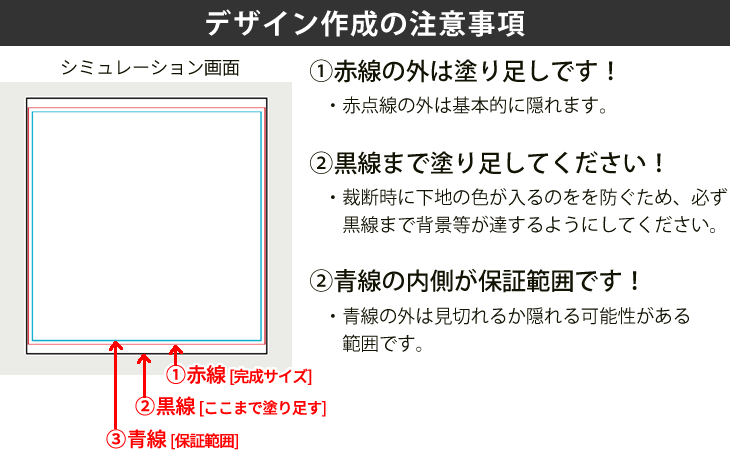 デザイン作成の注意事項

シミュレーション画面

①赤線 [完成サイズ]

②黒線 [ここまで塗り足す]

③青線 [保証範囲]

①赤線の外は塗り足しです！

・赤点線の外は基本的に隠れます。

②黒線まで塗り足してください！

・裁断時に下地の色が入るのをを防ぐため、必ず黒線まで背景等が達するようにしてください。

②青線の内側が保証範囲です！

・青線の外は見切れるか隠れる可能性がある範囲です。